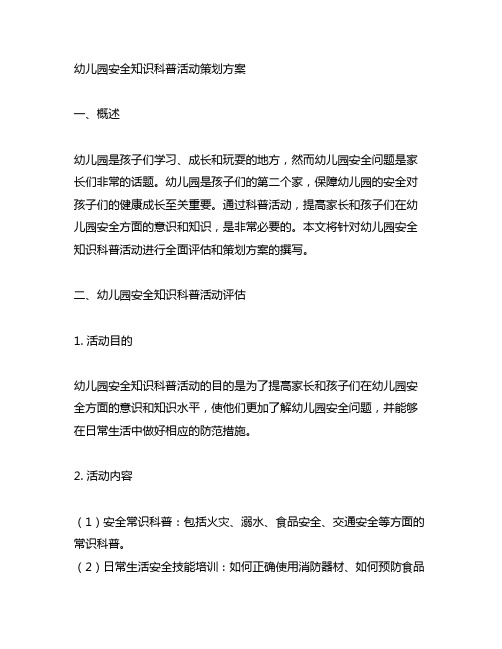 幼儿园安全知识科普活动策划方案

一、概述

幼儿园是孩子们学习、成长和玩耍的地方，然而幼儿园安全问题是家长们非常的话题。幼儿园是孩子们的第二个家，保障幼儿园的安全对孩子们的健康成长至关重要。通过科普活动，提高家长和孩子们在幼儿园安全方面的意识和知识，是非常必要的。本文将针对幼儿园安全知识科普活动进行全面评估和策划方案的撰写。

二、幼儿园安全知识科普活动评估

1. 活动目的

幼儿园安全知识科普活动的目的是为了提高家长和孩子们在幼儿园安全方面的意识和知识水平，使他们更加了解幼儿园安全问题，并能够在日常生活中做好相应的防范措施。

2. 活动内容

（1）安全常识科普：包括火灾、溺水、食品安全、交通安全等方面的常识科普。
（2）日常生活安全技能培训：如何正确使用消防器材、如何预防食品